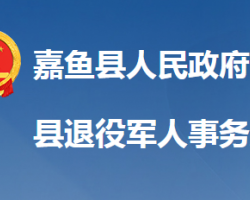 嘉鱼县人民政府

县退役军人事务